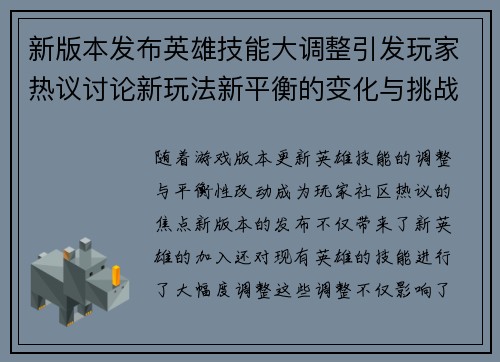 新版本发布英雄技能大调整引发玩家热议讨论新玩法新平衡的变化与挑战

随着游戏版本更新英雄技能的调整与平衡性改动成为玩家社区热议的焦点新版本的发布不仅带来了新英雄的加入还对现有英雄的技能进行了大幅度调整这些调整不仅影响了